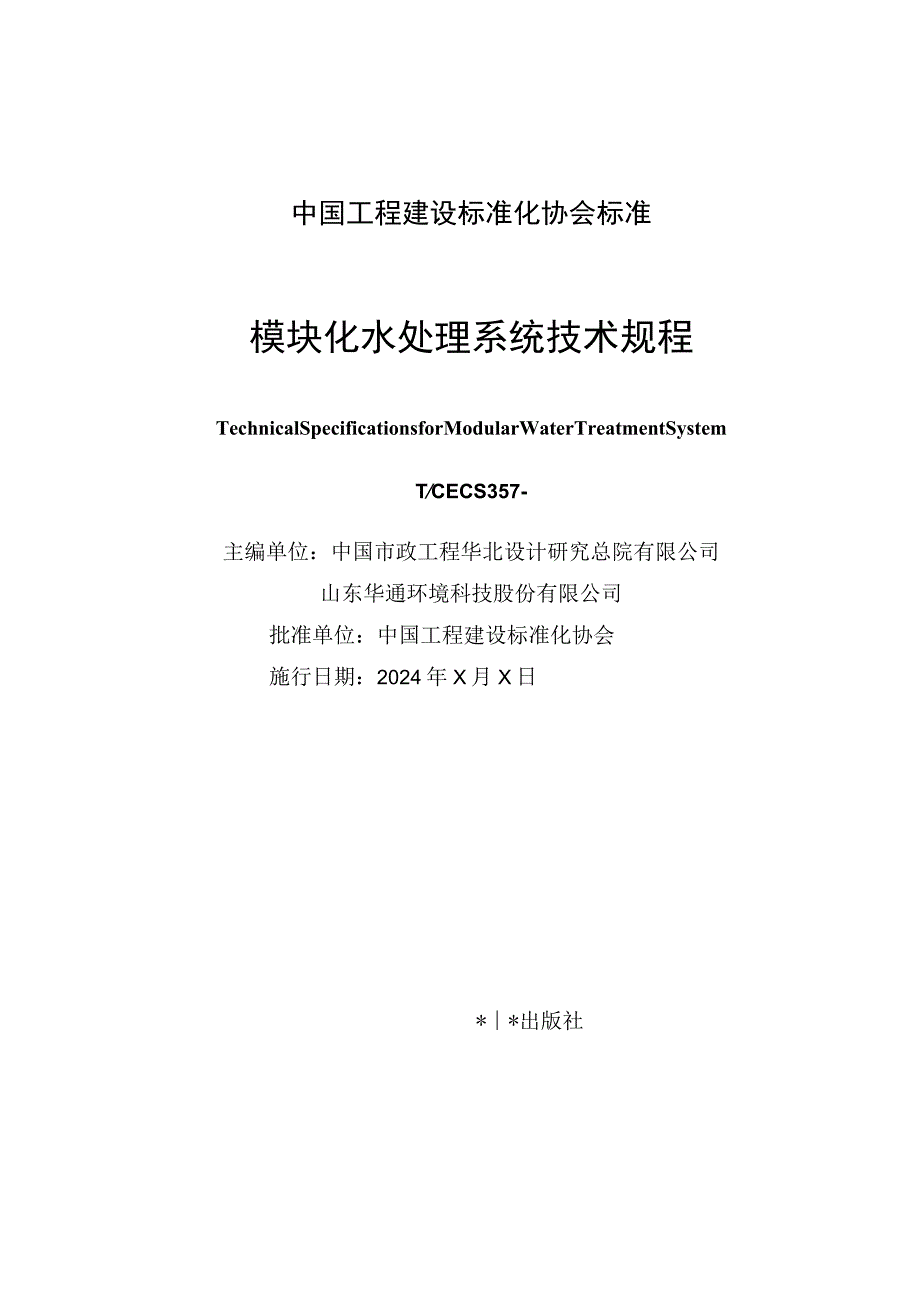 中国工程建设标准化协会标准

模块化水处理系统技术规程

TechnicalSpecificationsforModularWaterTreatmentSystem

T/CECS357-

主编单位：中国市政工程华北设计研究总院有限公司
山东华通环境科技股份有限公司
批准单位：中国工程建设标准化协会
施行日期：2024年X月X日

*|*出版社